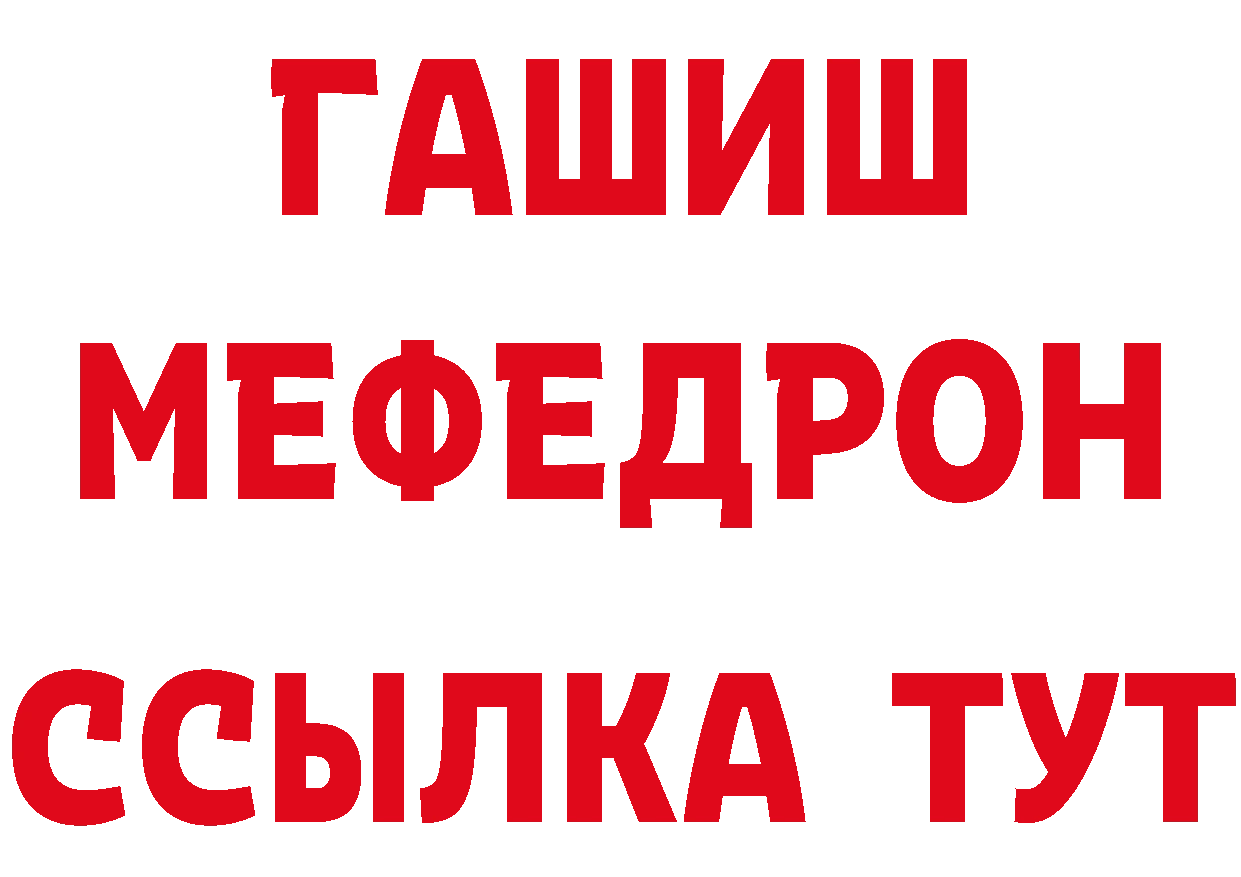 ГАШИШ
МЕФЕДРОН
ССЫЛКА ТУТ